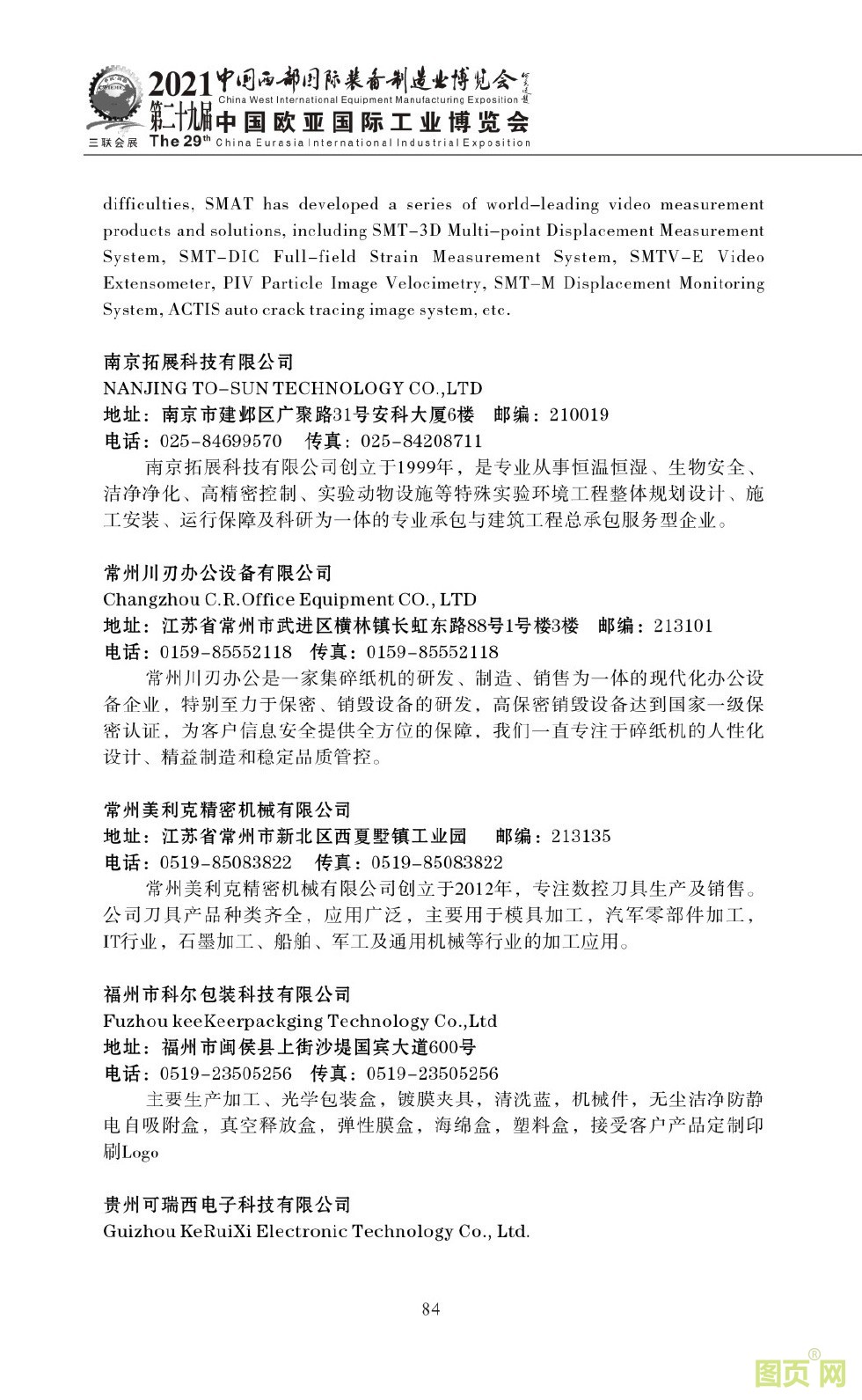 2021 中国西部国际装备制造业博览会
China West International Equipment Manufacturing Exposition
第二十九届 中国欧亚国际工业博览会
三联会展 The 29th China Eurasia International Industrial Exposition

difficulties, SMAT has developed a series of world-leading video measurement products and solutions, including SMT-3D Multi-point Displacement Measurement System, SMT-DIC Full-field Strain Measurement System, SMTV-E Video Extensometer, PIV Particle Image Velocimetry, SMT-M Displacement Monitoring System, ACTIS auto crack tracing image system, etc.

南京拓展科技有限公司
NANJING TO-SUN TECHNOLOGY CO.,LTD
地址：南京市建邺区广聚路31号安科大厦6楼　邮编：210019
电话：025-84699570　传真：025-84208711
南京拓展科技有限公司创立于1999年，是专业从事恒温恒湿、生物安全、洁净净化、高精密控制、实验动物设施等特殊实验环境工程整体规划设计、施工安装、运行保障及科研为一体的专业承包与建筑工程总承包服务型企业。

常州川刃办公设备有限公司
Changzhou C.R.Office Equipment CO., LTD
地址：江苏省常州市武进区横林镇长虹东路88号1号楼3楼　邮编：213101
电话：0159-85552118　传真：0159-85552118
常州川刃办公是一家集碎纸机的研发、制造、销售为一体的现代化办公设备企业，特别至力于保密、销毁设备的研发，高保密销毁设备达到国家一级保密认证，为客户信息安全提供全方位的保障，我们一直专注于碎纸机的人性化设计、精益制造和稳定品质管控。

常州美利克精密机械有限公司
地址：江苏省常州市新北区西夏墅镇工业园　邮编：213135
电话：0519-85083822　传真：0519-85083822
常州美利克精密机械有限公司创立于2012年，专注数控刀具生产及销售。公司刀具产品种类齐全，应用广泛，主要用于模具加工，汽军零部件加工，IT行业，石墨加工、船舶、军工及通用机械等行业的加工应用。

福州市科尔包装科技有限公司
Fuzhou keeKeerpackging Technology Co.,Ltd
地址：福州市闽侯县上街沙堤国宾大道600号
电话：0519-23505256　传真：0519-23505256
主要生产加工、光学包装盒，镀膜夹具，清洗蓝，机械件，无尘洁净防静电自吸附盒，真空释放盒，弹性膜盒，海绵盒，塑料盒，接受客户产品定制印刷Logo

贵州可瑞西电子科技有限公司
Guizhou KeRuiXi Electronic Technology Co., Ltd.

84

图页网